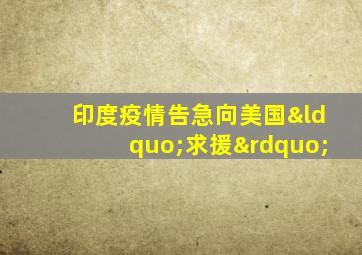 印度疫情告急向美国&ldquo;求援&rdquo;